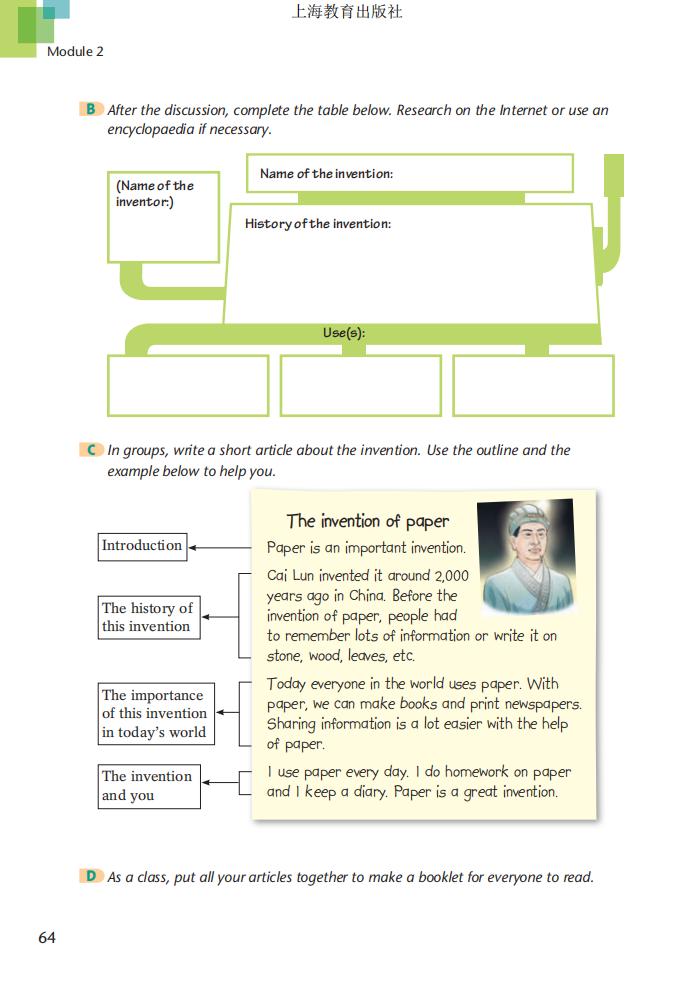 上海教育出版社

Module 2

B After the discussion, complete the table below. Research on the Internet or use an encyclopaedia if necessary.

(Name of the inventor:)

Name of the invention:

History of the invention:

Use(s):

C In groups, write a short article about the invention. Use the outline and the example below to help you.

Introduction

The history of this invention

The importance of this invention in today's world

The invention and you

The invention of paper

Paper is an important invention.

Cai Lun invented it around 2,000 years ago in China. Before the invention of paper, people had to remember lots of information or write it on stone, wood, leaves, etc.

Today everyone in the world uses paper. With paper, we can make books and print newspapers. Sharing information is a lot easier with the help of paper.

I use paper every day. I do homework on paper and I keep a diary. Paper is a great invention.

D As a class, put all your articles together to make a booklet for everyone to read.

64